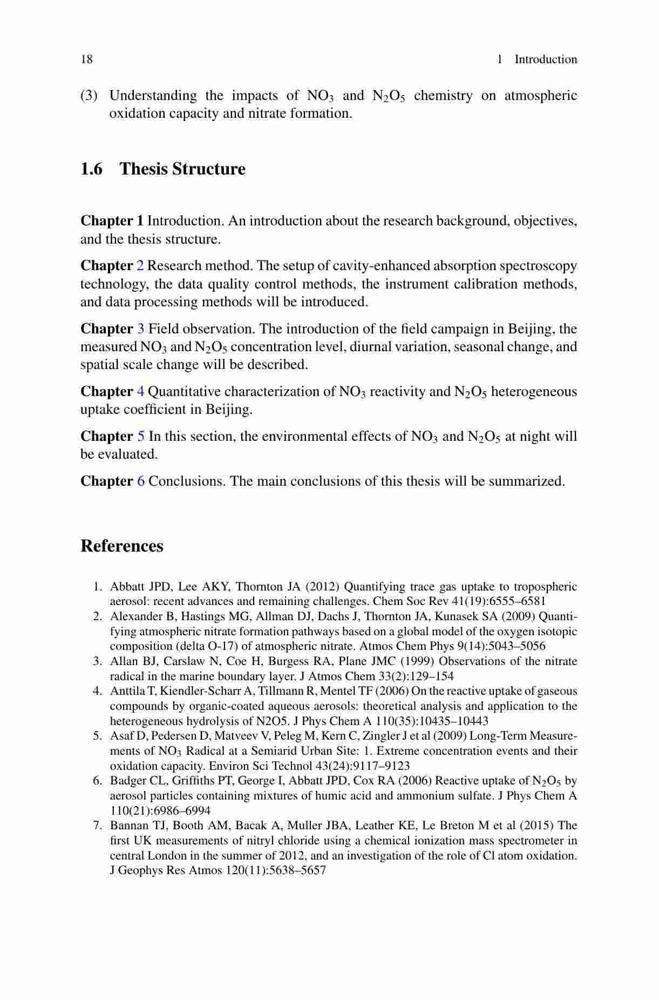 18 1 Introduction

(3) Understanding the impacts of $NO_3$ and $N_2O_5$ chemistry on atmospheric oxidation capacity and nitrate formation.

1.6 Thesis Structure

Chapter 1 Introduction. An introduction about the research background, objectives, and the thesis structure.

Chapter 2 Research method. The setup of cavity-enhanced absorption spectroscopy technology, the data quality control methods, the instrument calibration methods, and data processing methods will be introduced.

Chapter 3 Field observation. The introduction of the field campaign in Beijing, the measured $NO_3$ and $N_2O_5$ concentration level, diurnal variation, seasonal change, and spatial scale change will be described.

Chapter 4 Quantitative characterization of $NO_3$ reactivity and $N_2O_5$ heterogeneous uptake coefficient in Beijing.

Chapter 5 In this section, the environmental effects of $NO_3$ and $N_2O_5$ at night will be evaluated.

Chapter 6 Conclusions. The main conclusions of this thesis will be summarized.

References

1. Abbatt JPD, Lee AKY, Thornton JA (2012) Quantifying trace gas uptake to tropospheric aerosol: recent advances and remaining challenges. Chem Soc Rev 41(19):6555–6581
2. Alexander B, Hastings MG, Allman DJ, Dachs J, Thornton JA, Kunasek SA (2009) Quantifying atmospheric nitrate formation pathways based on a global model of the oxygen isotopic composition (delta O-17) of atmospheric nitrate. Atmos Chem Phys 9(14):5043–5056
3. Allan BJ, Carslaw N, Coe H, Burgess RA, Plane JMC (1999) Observations of the nitrate radical in the marine boundary layer. J Atmos Chem 33(2):129–154
4. Anttila T, Kiendler-Scharr A, Tillmann R, Mentel TF (2006) On the reactive uptake of gaseous compounds by organic-coated aqueous aerosols: theoretical analysis and application to the heterogeneous hydrolysis of N2O5. J Phys Chem A 110(35):10435–10443
5. Asaf D, Pedersen D, Matveev V, Peleg M, Kern C, Zingler J et al (2009) Long-Term Measurements of $NO_3$ Radical at a Semiarid Urban Site: 1. Extreme concentration events and their oxidation capacity. Environ Sci Technol 43(24):9117–9123
6. Badger CL, Griffiths PT, George I, Abbatt JPD, Cox RA (2006) Reactive uptake of $N_2O_5$ by aerosol particles containing mixtures of humic acid and ammonium sulfate. J Phys Chem A 110(21):6986–6994
7. Bannan TJ, Booth AM, Bacak A, Muller JBA, Leather KE, Le Breton M et al (2015) The first UK measurements of nitryl chloride using a chemical ionization mass spectrometer in central London in the summer of 2012, and an investigation of the role of Cl atom oxidation. J Geophys Res Atmos 120(11):5638–5657